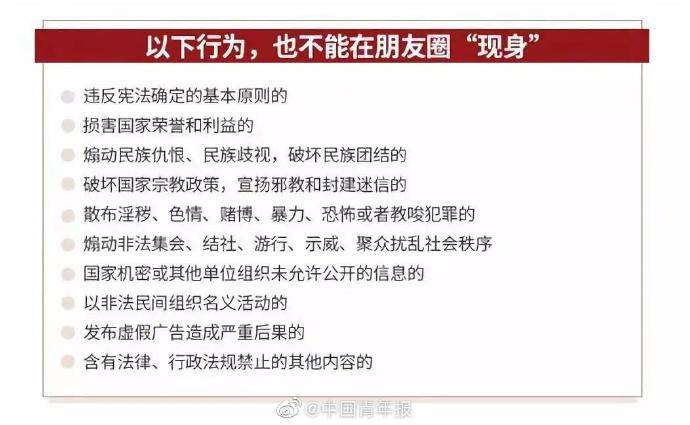 以下行为，也不能在朋友圈“现身”

违反宪法确定的基本原则的

损害国家荣誉和利益的

煽动民族仇恨、民族歧视，破坏民族团结的

破坏国家宗教政策，宣扬邪教和封建迷信的

散布淫秽、色情、赌博、暴力、恐怖或者教唆犯罪的

煽动非法集会、结社、游行、示威、聚众扰乱社会秩序

国家机密或其他单位组织未允许公开的信息的

以非法民间组织名义活动的

发布虚假广告造成严重后果的

含有法律、行政法规禁止的其他内容的

@中国青年报